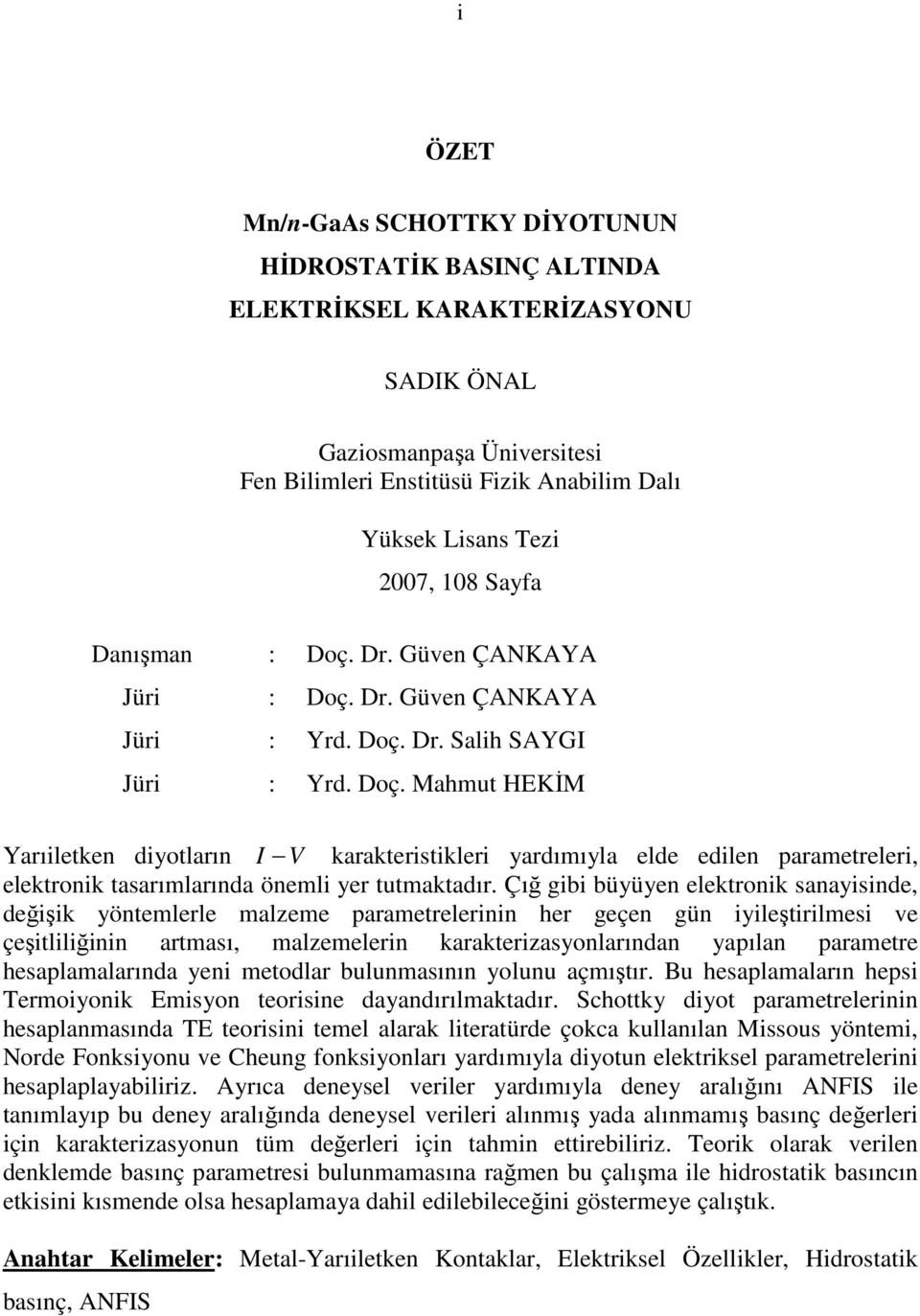 i

ÖZET

Mn/n-GaAs SCHOTTKY DİYOTUNUN HİDROSTATİK BASINÇ ALTINDA ELEKTRİKSEL KARAKTERİZASYONU

SADIK ÖNAL

Gaziosmanpaşa Üniversitesi
Fen Bilimleri Enstitüsü Fizik Anabilim Dalı

Yüksek Lisans Tezi
2007, 108 Sayfa

Danışman : Doç. Dr. Güven ÇANKAYA
Jüri : Doç. Dr. Güven ÇANKAYA
Jüri : Yrd. Doç. Dr. Salih SAYGI
Jüri : Yrd. Doç. Mahmut HEKİM

Yarıiletken diyotların $I-V$ karakteristikleri yardımıyla elde edilen parametreleri, elektronik tasarımlarında önemli yer tutmaktadır. Çığ gibi büyüyen elektronik sanayisinde, değişik yöntemlerle malzeme parametrelerinin her geçen gün iyileştirilmesi ve çeşitliliğinin artması, malzemelerin karakterizasyonlarından yapılan parametre hesaplamalarında yeni metodlar bulunmasının yolunu açmıştır. Bu hesaplamaların hepsi Termoiyonik Emisyon teorisine dayandırılmaktadır. Schottky diyot parametrelerinin hesaplanmasında TE teorisini temel alarak literatürde çokca kullanılan Missous yöntemi, Norde Fonksiyonu ve Cheung fonksiyonları yardımıyla diyotun elektriksel parametrelerini hesaplaplayabiliriz. Ayrıca deneysel veriler yardımıyla deney aralığını ANFIS ile tanımlayıp bu deney aralığında deneysel verileri alınmış yada alınmamış basınç değerleri için karakterizasyonun tüm değerleri için tahmin ettirebiliriz. Teorik olarak verilen denklemde basınç parametresi bulunmamasına rağmen bu çalışma ile hidrostatik basıncın etkisini kısmende olsa hesaplamaya dahil edilebileceğini göstermeye çalıştık.

Anahtar Kelimeler: Metal-Yarıiletken Kontaklar, Elektriksel Özellikler, Hidrostatik basınç, ANFIS